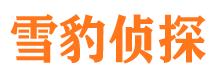 雪豹侦探